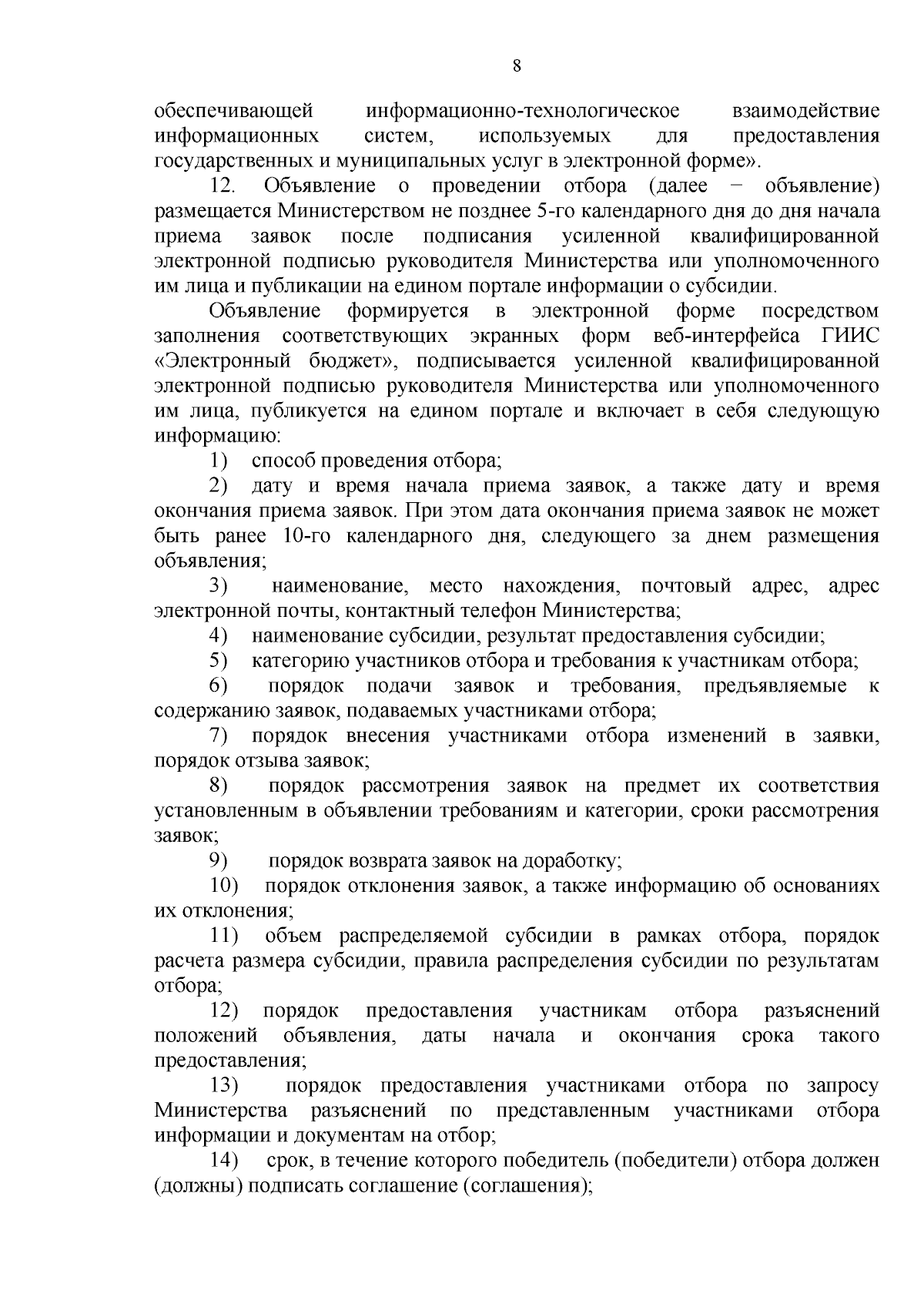 8

обеспечивающей информационно-технологическое взаимодействие информационных систем, используемых для предоставления государственных и муниципальных услуг в электронной форме».

12. Объявление о проведении отбора (далее − объявление) размещается Министерством не позднее 5-го календарного дня до дня начала приема заявок после подписания усиленной квалифицированной электронной подписью руководителя Министерства или уполномоченного им лица и публикации на едином портале информации о субсидии.

Объявление формируется в электронной форме посредством заполнения соответствующих экранных форм веб-интерфейса ГИИС «Электронный бюджет», подписывается усиленной квалифицированной электронной подписью руководителя Министерства или уполномоченного им лица, публикуется на едином портале и включает в себя следующую информацию:

1) способ проведения отбора;

2) дату и время начала приема заявок, а также дату и время окончания приема заявок. При этом дата окончания приема заявок не может быть ранее 10-го календарного дня, следующего за днем размещения объявления;

3) наименование, место нахождения, почтовый адрес, адрес электронной почты, контактный телефон Министерства;

4) наименование субсидии, результат предоставления субсидии;

5) категорию участников отбора и требования к участникам отбора;

6) порядок подачи заявок и требования, предъявляемые к содержанию заявок, подаваемых участниками отбора;

7) порядок внесения участниками отбора изменений в заявки, порядок отзыва заявок;

8) порядок рассмотрения заявок на предмет их соответствия установленным в объявлении требованиям и категории, сроки рассмотрения заявок;

9) порядок возврата заявок на доработку;

10) порядок отклонения заявок, а также информацию об основаниях их отклонения;

11) объем распределяемой субсидии в рамках отбора, порядок расчета размера субсидии, правила распределения субсидии по результатам отбора;

12) порядок предоставления участникам отбора разъяснений положений объявления, даты начала и окончания срока такого предоставления;

13) порядок предоставления участниками отбора по запросу Министерства разъяснений по представленным участниками отбора информации и документам на отбор;

14) срок, в течение которого победитель (победители) отбора должен (должны) подписать соглашение (соглашения);